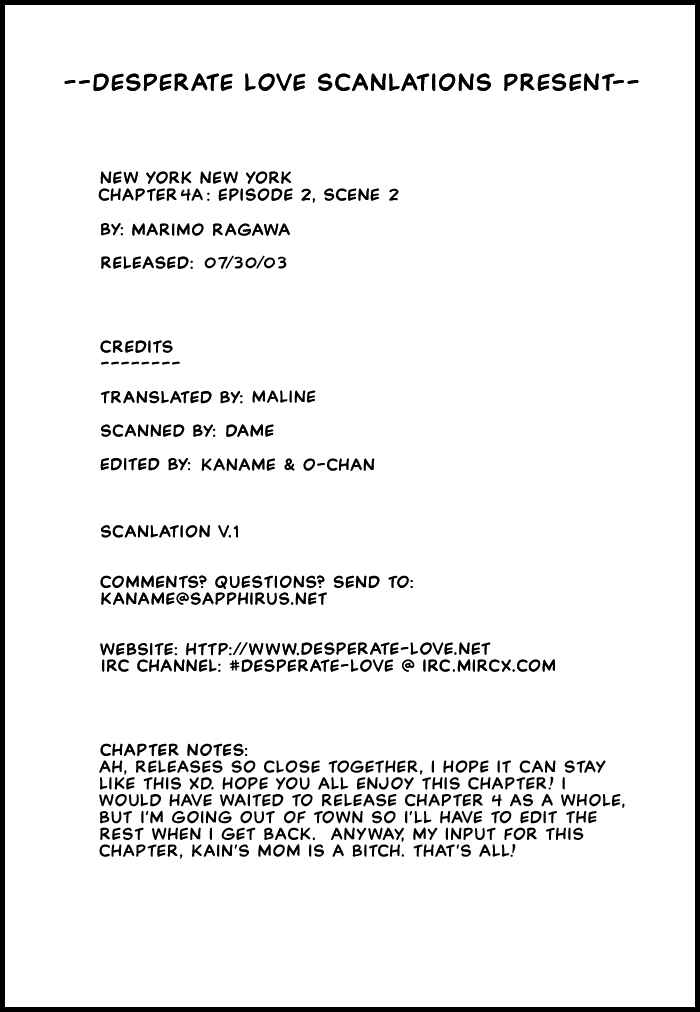 --DESPERATE LOVE SCANLATIONS PRESENT--

NEW YORK NEW YORK
CHAPTER 4A: EPISODE 2, SCENE 2

BY: MARIMO RAGAWA

RELEASED: 07/30/03

CREDITS
--------

TRANSLATED BY: MALINE

SCANNED BY: DAME

EDITED BY: KANAME & O-CHAN

SCANLATION V.1

COMMENTS? QUESTIONS? SEND TO:
KANAME@SAPPHIRUS.NET

WEBSITE: HTTP://WWW.DESPERATE-LOVE.NET
IRC CHANNEL: #DESPERATE-LOVE @ IRC.MIRCX.COM

CHAPTER NOTES:
AH, RELEASES SO CLOSE TOGETHER, I HOPE IT CAN STAY LIKE THIS XD. HOPE YOU ALL ENJOY THIS CHAPTER! I WOULD HAVE WAITED TO RELEASE CHAPTER 4 AS A WHOLE, BUT I'M GOING OUT OF TOWN SO I'LL HAVE TO EDIT THE REST WHEN I GET BACK. ANYWAY, MY INPUT FOR THIS CHAPTER, KAIN'S MOM IS A BITCH. THAT'S ALL!